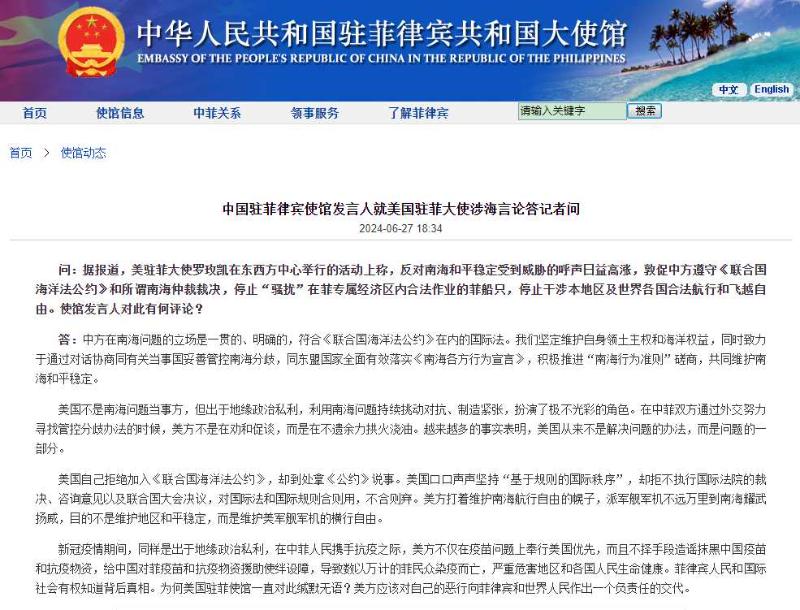 中华人民共和国驻菲律宾共和国大使馆
EMBASSY OF THE PEOPLE'S REPUBLIC OF CHINA IN THE REPUBLIC OF THE PHILIPPINES

中文 English

首页 使馆信息 中菲关系 领事服务 了解菲律宾 请输入关键字 搜索

首页 > 使馆动态

中国驻菲律宾使馆发言人就美国驻菲大使涉海言论答记者问

2024-06-27 18:34

问：据报道，美驻菲大使罗玫凯在东西方中心举行的活动上称，反对南海和平稳定受到威胁的呼声日益高涨，敦促中方遵守《联合国海洋法公约》和所谓南海仲裁裁决，停止“骚扰”在菲专属经济区内合法作业的菲船只，停止干涉本地区及世界各国合法航行和飞越自由。使馆发言人对此有何评论？

答：中方在南海问题的立场是一贯的、明确的，符合《联合国海洋法公约》在内的国际法。我们坚定维护自身领土主权和海洋权益，同时致力于通过对话协商同有关当事国妥善管控南海分歧，同东盟国家全面有效落实《南海各方行为宣言》，积极推进“南海行为准则”磋商，共同维护南海和平稳定。

美国不是南海问题当事方，但出于地缘政治私利，利用南海问题持续挑动对抗、制造紧张，扮演了极不光彩的角色。在中菲双方通过外交努力寻找管控分歧办法的时候，美方不是在劝和促谈，而是在不遗余力拱火浇油。越来越多的事实表明，美国从来不是解决问题的办法，而是问题的一部分。

美国自己拒绝加入《联合国海洋法公约》，却到处拿《公约》说事。美国口口声声坚持“基于规则的国际秩序”，却拒不执行国际法院的裁决、咨询意见以及联合国大会决议，对国际法和国际规则合则用，不合则弃。美方打着维护南海航行自由的幌子，派军舰军机不远万里到南海耀武扬威，目的不是维护地区和平稳定，而是维护美军舰军机的横行自由。

新冠疫情期间，同样是出于地缘政治私利，在中菲人民携手抗疫之际，美方不仅在疫苗问题上奉行美国优先，而且不择手段造谣抹黑中国疫苗和抗疫物资，给中国对菲疫苗和抗疫物资援助使绊设障，导致数以万计的菲民众染疫而亡，严重危害地区和各国人民生命健康。菲律宾人民和国际社会有权知道背后真相。为何美国驻菲使馆一直对此缄默无语？美方应该对自己的恶行向菲律宾和世界人民作出一个负责任的交代。